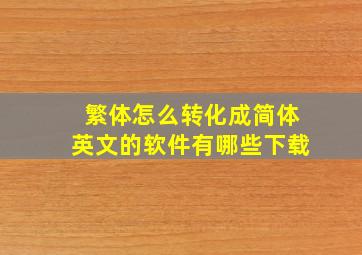 繁体怎么转化成简体
英文的软件有哪些下载